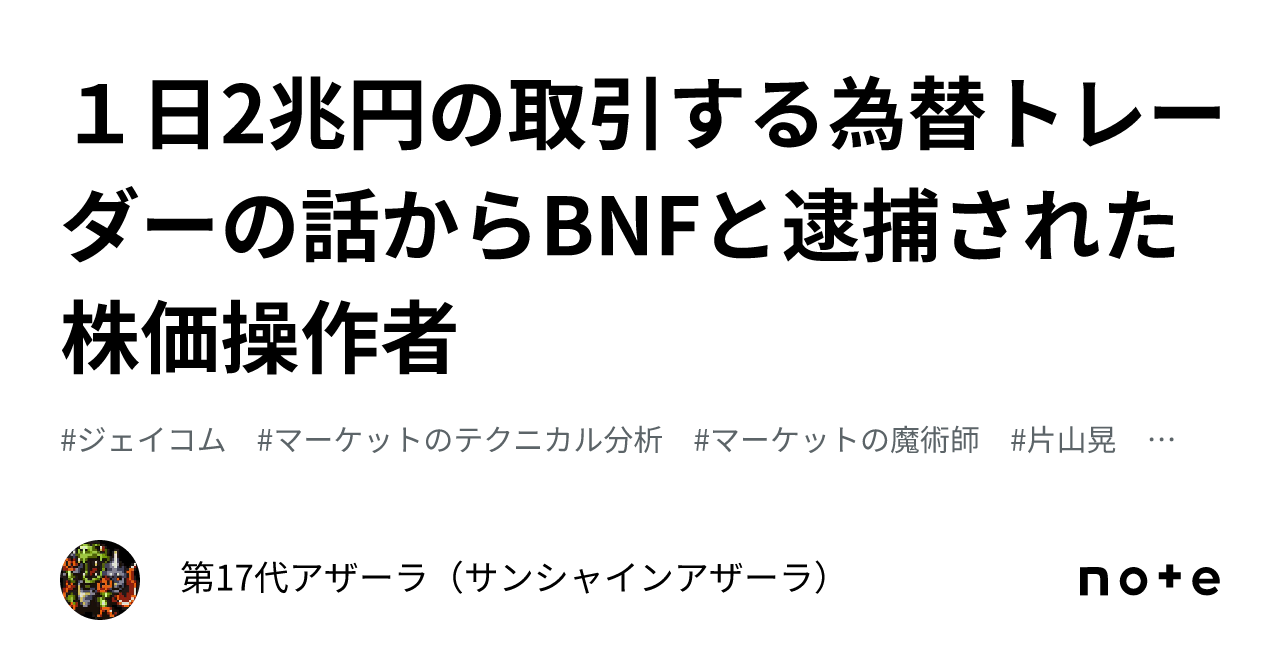 １日2兆円の取引する為替トレーダーの話からBNFと逮捕された株価操作者

#ジェイコム　#マーケットのテクニカル分析　#マーケットの魔術師　#片山晃　…

第17代アザーラ（サンシャインアザーラ）

note